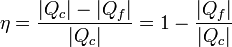 $\eta = \frac{|Q_c| - |Q_f|}{|Q_c|} = 1 - \frac{|Q_f|}{|Q_c|}$